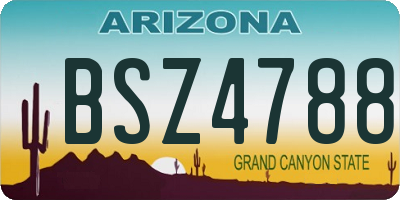 ARIZONA

BSZ4788

GRAND CANYON STATE